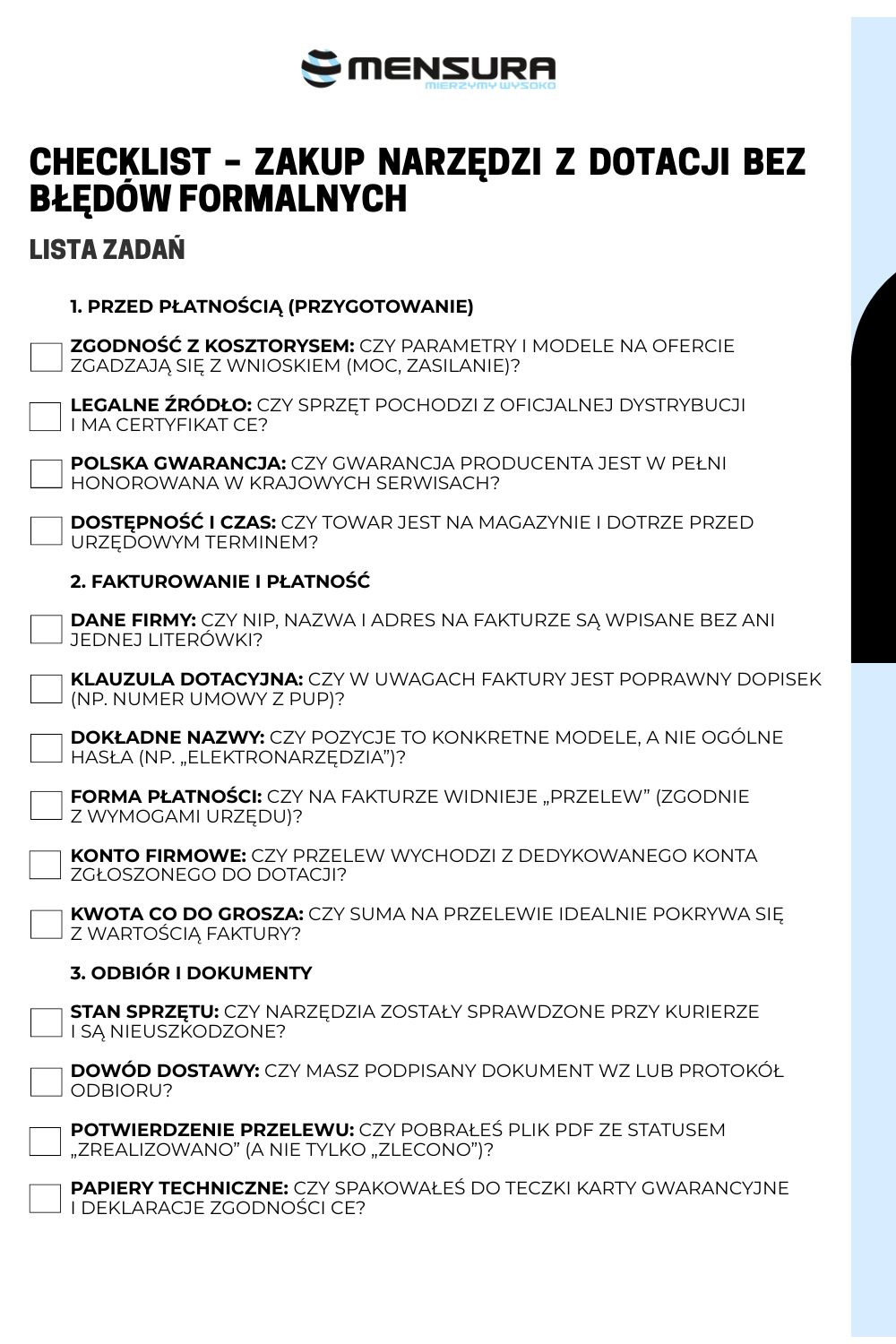 MENSURA
MIERZYMY WYSOKO

CHECKLIST - ZAKUP NARZĘDZI Z DOTACJI BEZ BŁĘDÓW FORMALNYCH

LISTA ZADAŃ

1. PRZED PŁATNOŚCIĄ (PRZYGOTOWANIE)

☐ ZGODNOŚĆ Z KOSZTORYSEM: CZY PARAMETRY I MODELE NA OFERCIE ZGADZAJĄ SIĘ Z WNIOSKIEM (MOC, ZASILANIE)?

☐ LEGALNE ŹRÓDŁO: CZY SPRZĘT POCHODZI Z OFICJALNEJ DYSTRYBUCJI I MA CERTYFIKAT CE?

☐ POLSKA GWARANCJA: CZY GWARANCJA PRODUCENTA JEST W PEŁNI HONOROWANA W KRAJOWYCH SERWISACH?

☐ DOSTĘPNOŚĆ I CZAS: CZY TOWAR JEST NA MAGAZYNIE I DOTRZE PRZED URZĘDOWYM TERMINEM?

2. FAKTUROWANIE I PŁATNOŚĆ

☐ DANE FIRMY: CZY NIP, NAZWA I ADRES NA FAKTURZE SĄ WPISANE BEZ ANI JEDNEJ LITERÓWKI?

☐ KLAUZULA DOTACYJNA: CZY W UWAGACH FAKTURY JEST POPRAWNY DOPISEK (NP. NUMER UMOWY Z PUP)?

☐ DOKŁADNE NAZWY: CZY POZYCJE TO KONKRETNE MODELE, A NIE OGÓLNE HASŁA (NP. „ELEKTRONARZĘDZIA")?

☐ FORMA PŁATNOŚCI: CZY NA FAKTURZE WIDNIEJE „PRZELEW" (ZGODNIE Z WYMOGAMI URZĘDU)?

☐ KONTO FIRMOWE: CZY PRZELEW WYCHODZI Z DEDYKOWANEGO KONTA ZGŁOSZONEGO DO DOTACJI?

☐ KWOTA CO DO GROSZA: CZY SUMA NA PRZELEWIE IDEALNIE POKRYWA SIĘ Z WARTOŚCIĄ FAKTURY?

3. ODBIÓR I DOKUMENTY

☐ STAN SPRZĘTU: CZY NARZĘDZIA ZOSTAŁY SPRAWDZONE PRZY KURIERZE I SĄ NIEUSZKODZONE?

☐ DOWÓD DOSTAWY: CZY MASZ PODPISANY DOKUMENT WZ LUB PROTOKÓŁ ODBIORU?

☐ POTWIERDZENIE PRZELEWU: CZY POBRAŁEŚ PLIK PDF ZE STATUSEM „ZREALIZOWANO" (A NIE TYLKO „ZLECONO")?

☐ PAPIERY TECHNICZNE: CZY SPAKOWAŁEŚ DO TECZKI KARTY GWARANCYJNE I DEKLARACJE ZGODNOŚCI CE?